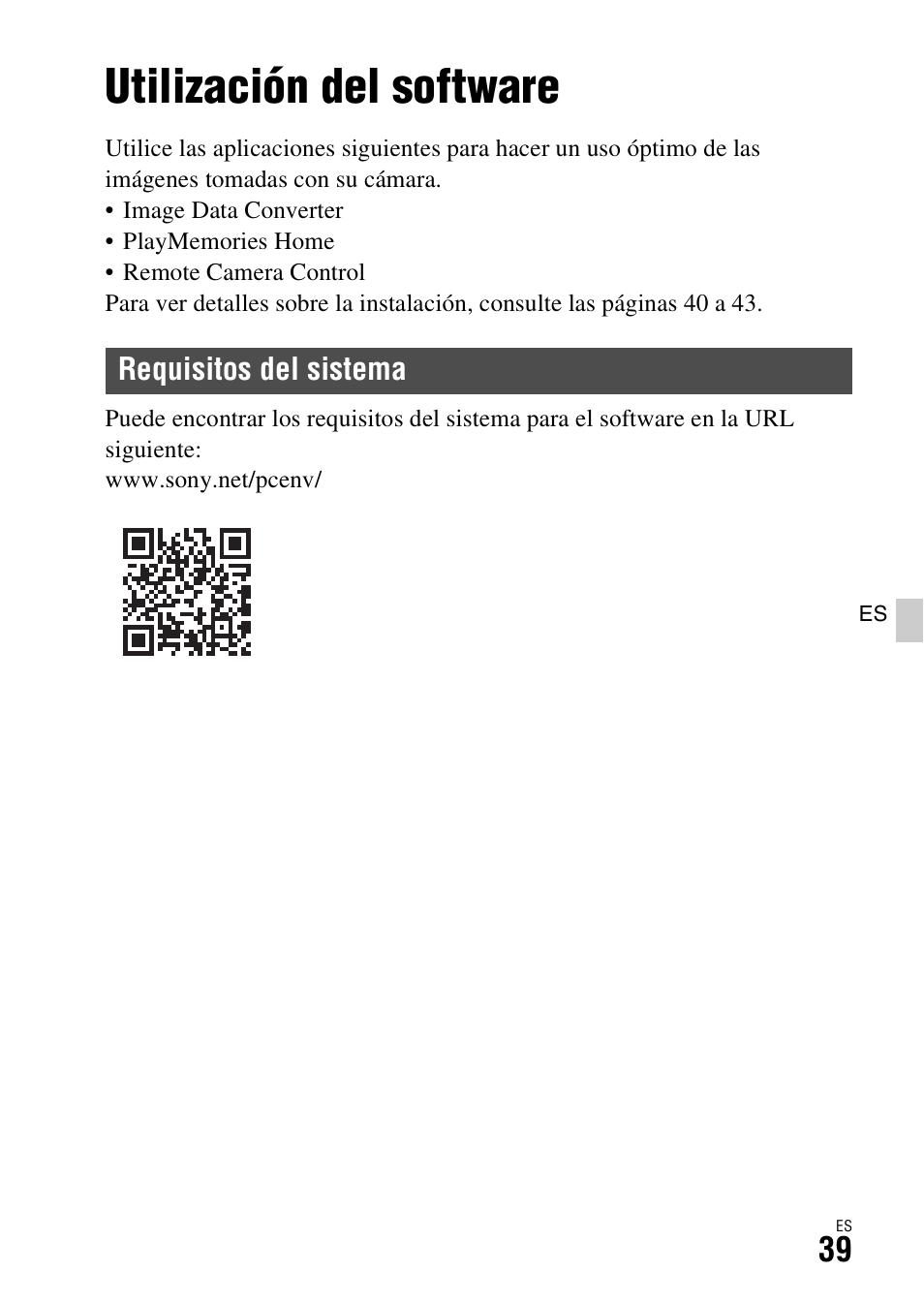 Utilización del software

Utilice las aplicaciones siguientes para hacer un uso óptimo de las imágenes tomadas con su cámara.
• Image Data Converter
• PlayMemories Home
• Remote Camera Control
Para ver detalles sobre la instalación, consulte las páginas 40 a 43.

Requisitos del sistema

Puede encontrar los requisitos del sistema para el software en la URL siguiente:
www.sony.net/pcenv/

ES

ES
39